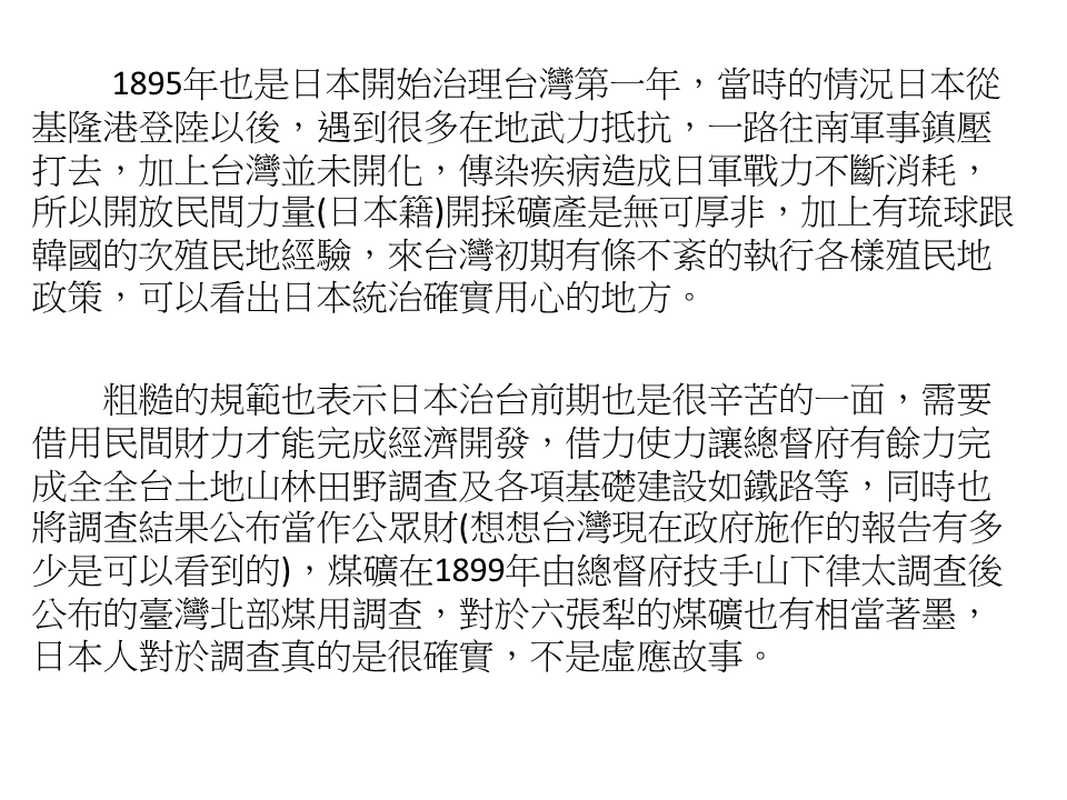 1895年也是日本開始治理台灣第一年，當時的情況日本從基隆港登陸以後，遇到很多在地武力抵抗，一路往南軍事鎮壓打去，加上台灣並未開化，傳染疾病造成日軍戰力不斷消耗，所以開放民間力量(日本籍)開採礦產是無可厚非，加上有琉球跟韓國的次殖民地經驗，來台灣初期有條不紊的執行各樣殖民地政策，可以看出日本統治確實用心的地方。

粗糙的規範也表示日本治台前期也是很辛苦的一面，需要借用民間財力才能完成經濟開發，借力使力讓總督府有餘力完成全全台土地山林田野調查及各項基礎建設如鐵路等，同時也將調查結果公布當作公眾財(想想台灣現在政府施作的報告有多少是可以看到的)，煤礦在1899年由總督府技手山下律太調查後公布的臺灣北部煤用調查，對於六張犁的煤礦也有相當著墨，日本人對於調查真的是很確實，不是虛應故事。